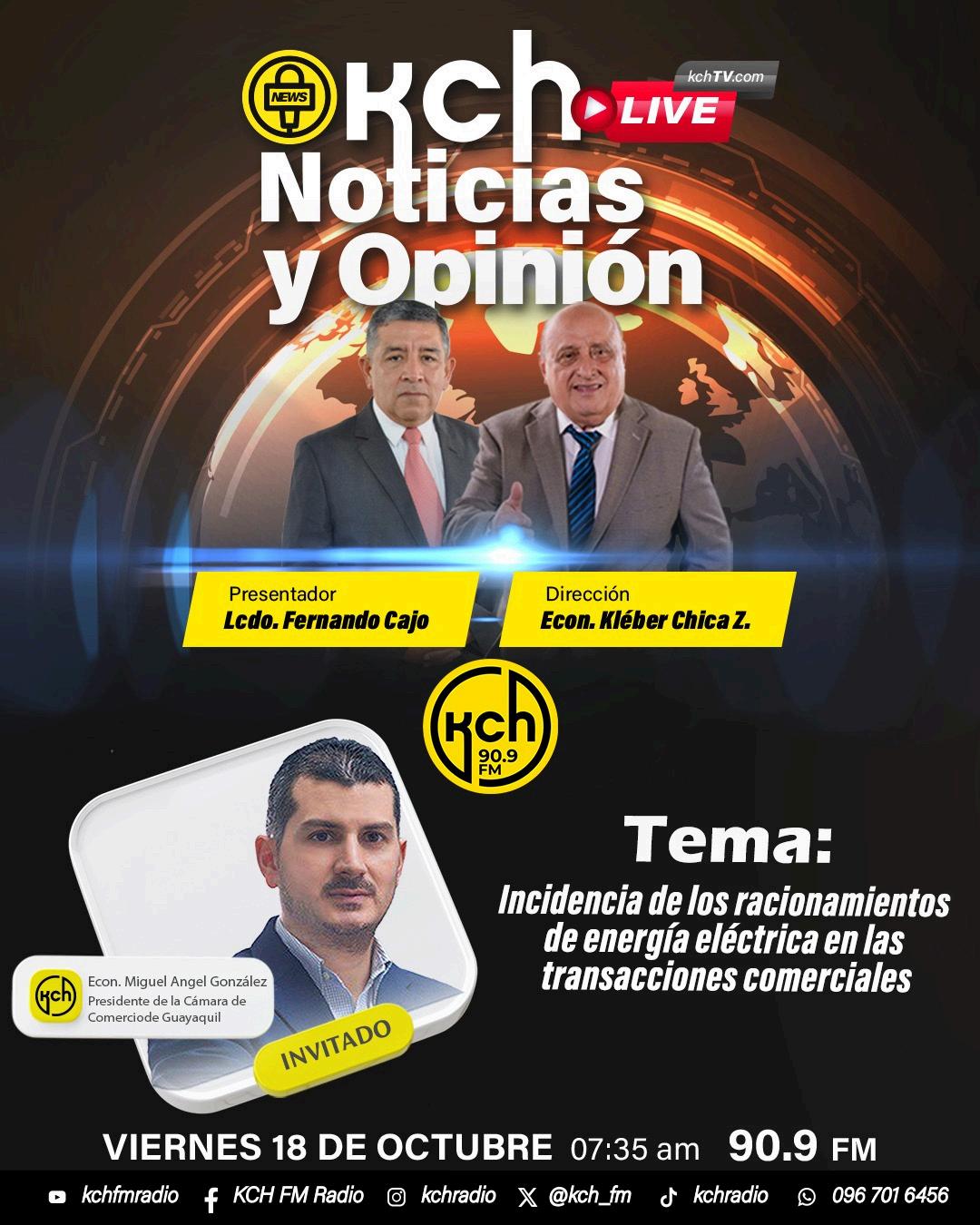 NEWS kch kchTV.com LIVE

Noticias y Opinión

Presentador
Lcdo. Fernando Cajo

Dirección
Econ. Kléber Chica Z.

kch 90.9 FM

kch
Econ. Miguel Angel González
Presidente de la Cámara de Comerciode Guayaquil

INVITADO

Tema:

Incidencia de los racionamientos de energía eléctrica en las transacciones comerciales

VIERNES 18 DE OCTUBRE 07:35 am 90.9 FM

kchfmradio KCH FM Radio kchradio @kch_fm kchradio 096 701 6456